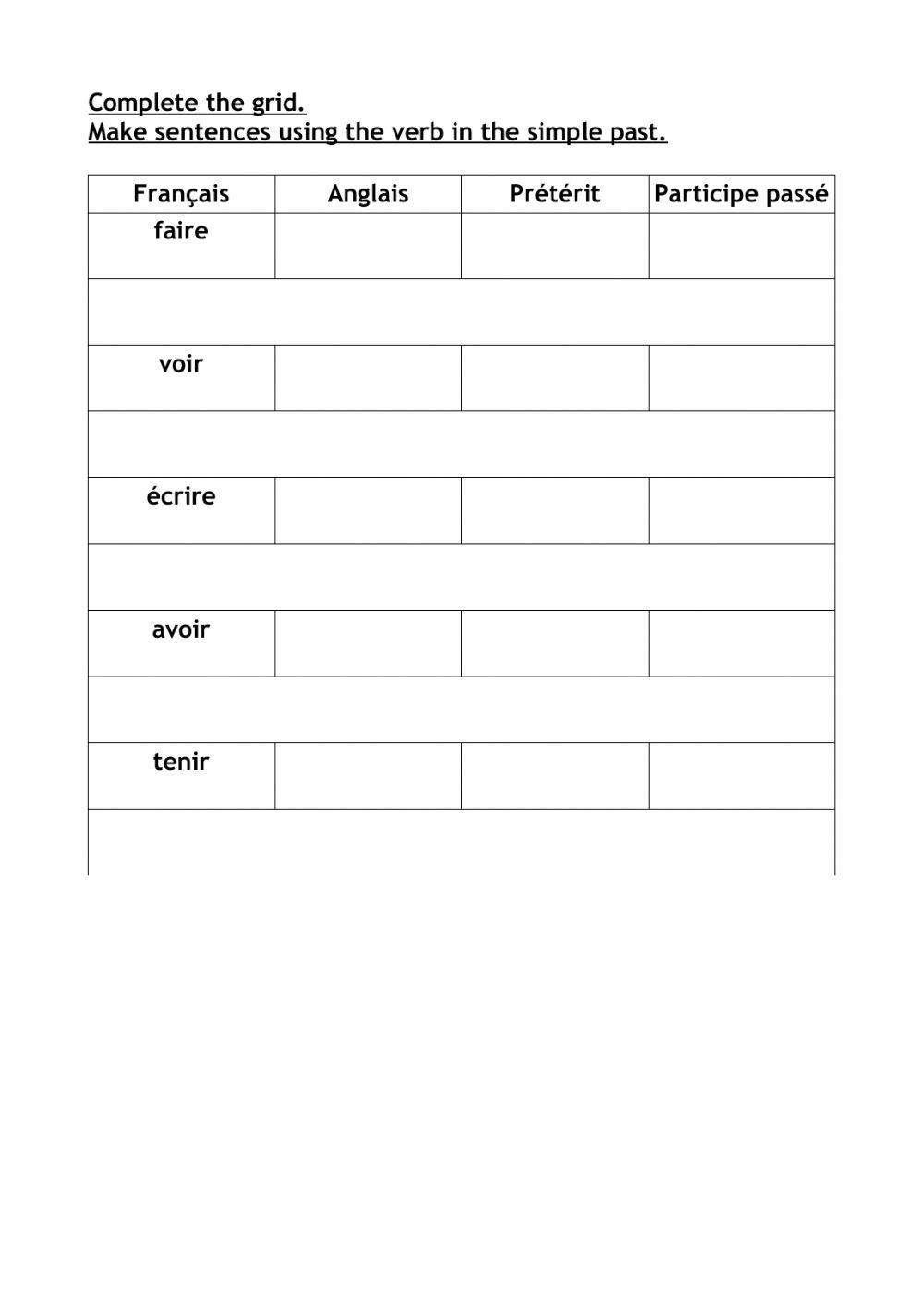 Complete the grid.
Make sentences using the verb in the simple past.

| Français | Anglais | Prétérit | Participe passé |
|---|---|---|---|
| faire | | | |
| | | | |
| voir | | | |
| | | | |
| écrire | | | |
| | | | |
| avoir | | | |
| | | | |
| tenir | | | |
| | | | |